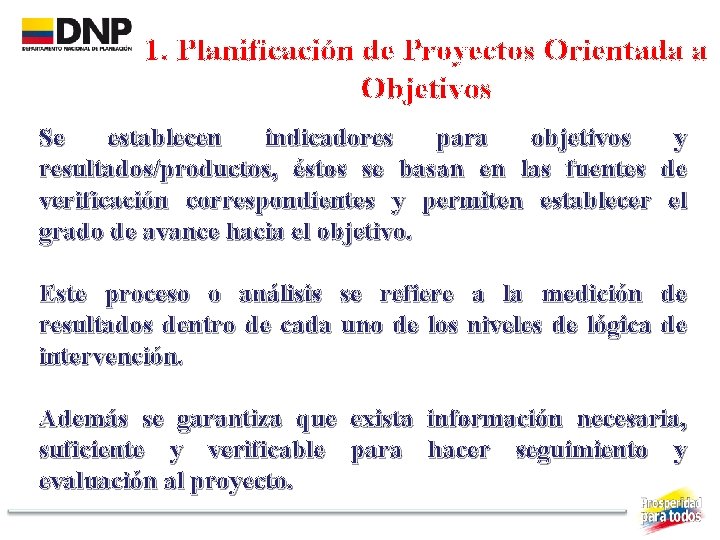 DNP
DEPARTAMENTO NACIONAL DE PLANEACIÓN

1. Planificación de Proyectos Orientada a Objetivos

Se establecen indicadores para objetivos y resultados/productos, éstos se basan en las fuentes de verificación correspondientes y permiten establecer el grado de avance hacia el objetivo.

Este proceso o análisis se refiere a la medición de resultados dentro de cada uno de los niveles de lógica de intervención.

Además se garantiza que exista información necesaria, suficiente y verificable para hacer seguimiento y evaluación al proyecto.

Prosperidad para todos